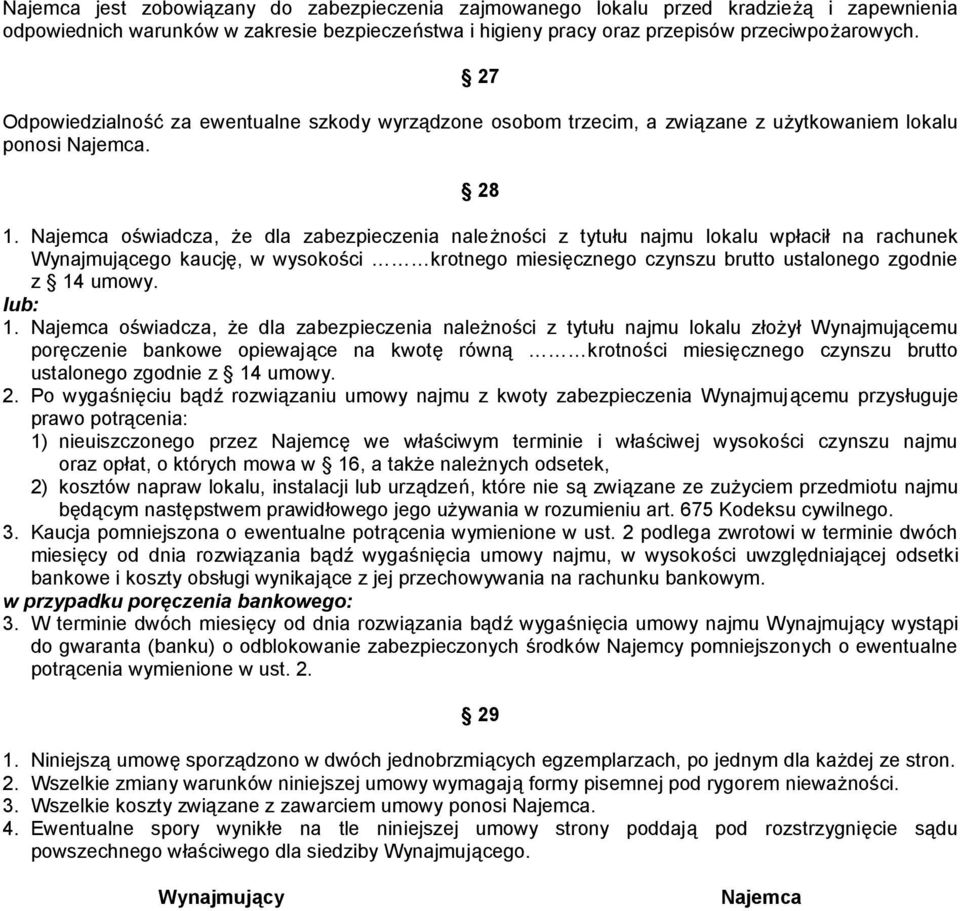 Najemca jest zobowiązany do zabezpieczenia zajmowanego lokalu przed kradzieżą i zapewnienia odpowiednich warunków w zakresie bezpieczeństwa i higieny pracy oraz przepisów przeciwpożarowych.

§ 27

Odpowiedzialność za ewentualne szkody wyrządzone osobom trzecim, a związane z użytkowaniem lokalu ponosi Najemca.

§ 28

1. Najemca oświadcza, że dla zabezpieczenia należności z tytułu najmu lokalu wpłacił na rachunek Wynajmującego kaucję, w wysokości ………krotnego miesięcznego czynszu brutto ustalonego zgodnie z § 14 umowy.
lub:
1. Najemca oświadcza, że dla zabezpieczenia należności z tytułu najmu lokalu złożył Wynajmującemu poręczenie bankowe opiewające na kwotę równą ………krotności miesięcznego czynszu brutto ustalonego zgodnie z § 14 umowy.
2. Po wygaśnięciu bądź rozwiązaniu umowy najmu z kwoty zabezpieczenia Wynajmującemu przysługuje prawo potrącenia:
1) nieuiszczonego przez Najemcę we właściwym terminie i właściwej wysokości czynszu najmu oraz opłat, o których mowa w § 16, a także należnych odsetek,
2) kosztów napraw lokalu, instalacji lub urządzeń, które nie są związane ze zużyciem przedmiotu najmu będącym następstwem prawidłowego jego używania w rozumieniu art. 675 Kodeksu cywilnego.
3. Kaucja pomniejszona o ewentualne potrącenia wymienione w ust. 2 podlega zwrotowi w terminie dwóch miesięcy od dnia rozwiązania bądź wygaśnięcia umowy najmu, w wysokości uwzględniającej odsetki bankowe i koszty obsługi wynikające z jej przechowywania na rachunku bankowym.
w przypadku poręczenia bankowego:
3. W terminie dwóch miesięcy od dnia rozwiązania bądź wygaśnięcia umowy najmu Wynajmujący wystąpi do gwaranta (banku) o odblokowanie zabezpieczonych środków Najemcy pomniejszonych o ewentualne potrącenia wymienione w ust. 2.

§ 29

1. Niniejszą umowę sporządzono w dwóch jednobrzmiących egzemplarzach, po jednym dla każdej ze stron.
2. Wszelkie zmiany warunków niniejszej umowy wymagają formy pisemnej pod rygorem nieważności.
3. Wszelkie koszty związane z zawarciem umowy ponosi Najemca.
4. Ewentualne spory wynikłe na tle niniejszej umowy strony poddają pod rozstrzygnięcie sądu powszechnego właściwego dla siedziby Wynajmującego.

Wynajmujący

Najemca